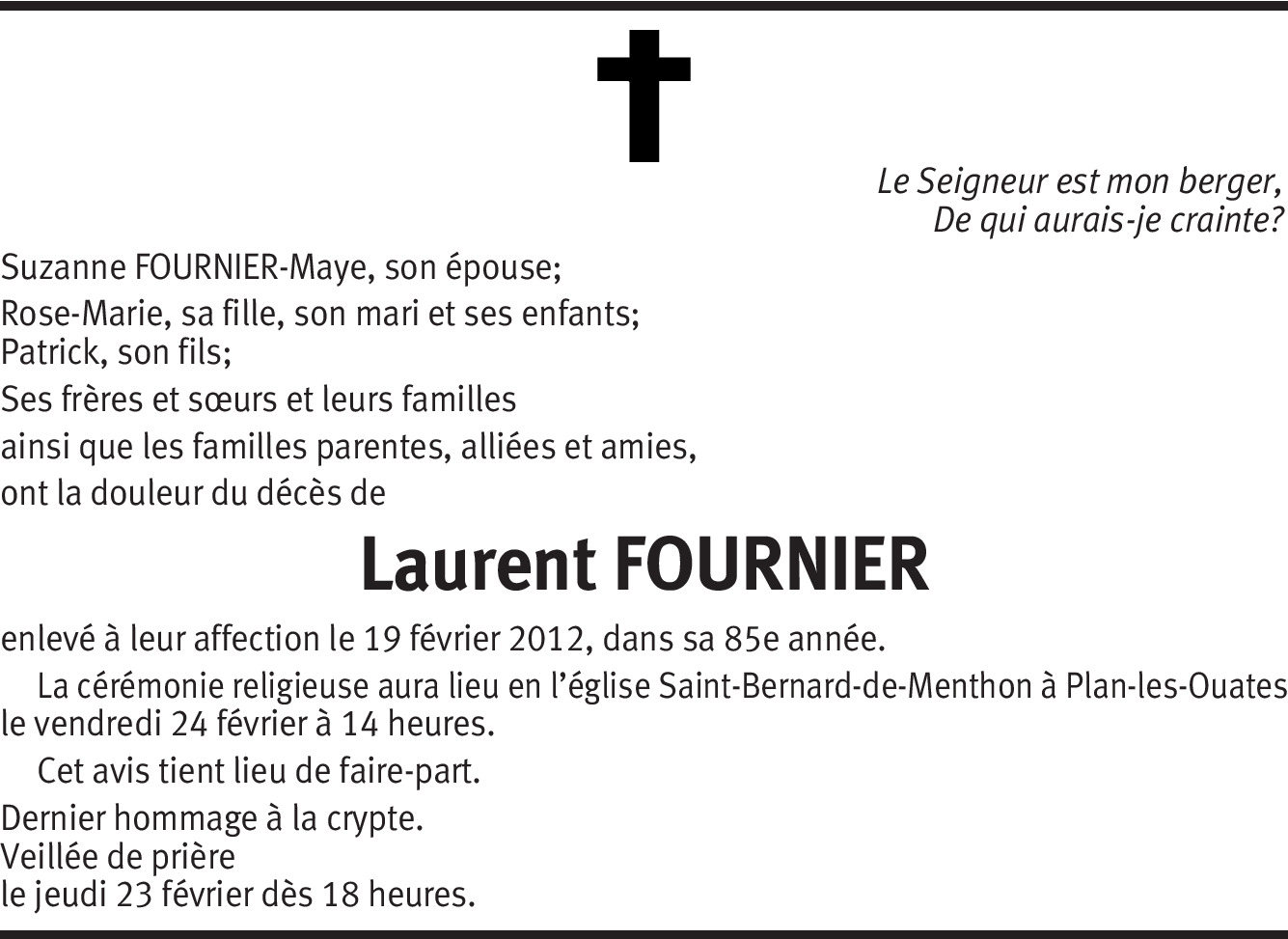 Le Seigneur est mon berger,
De qui aurais-je crainte?

Suzanne FOURNIER-Maye, son épouse;
Rose-Marie, sa fille, son mari et ses enfants;
Patrick, son fils;
Ses frères et sœurs et leurs familles
ainsi que les familles parentes, alliées et amies,
ont la douleur du décès de

Laurent FOURNIER

enlevé à leur affection le 19 février 2012, dans sa 85e année.

La cérémonie religieuse aura lieu en l'église Saint-Bernard-de-Menthon à Plan-les-Ouates le vendredi 24 février à 14 heures.

Cet avis tient lieu de faire-part.

Dernier hommage à la crypte.
Veillée de prière
le jeudi 23 février dès 18 heures.